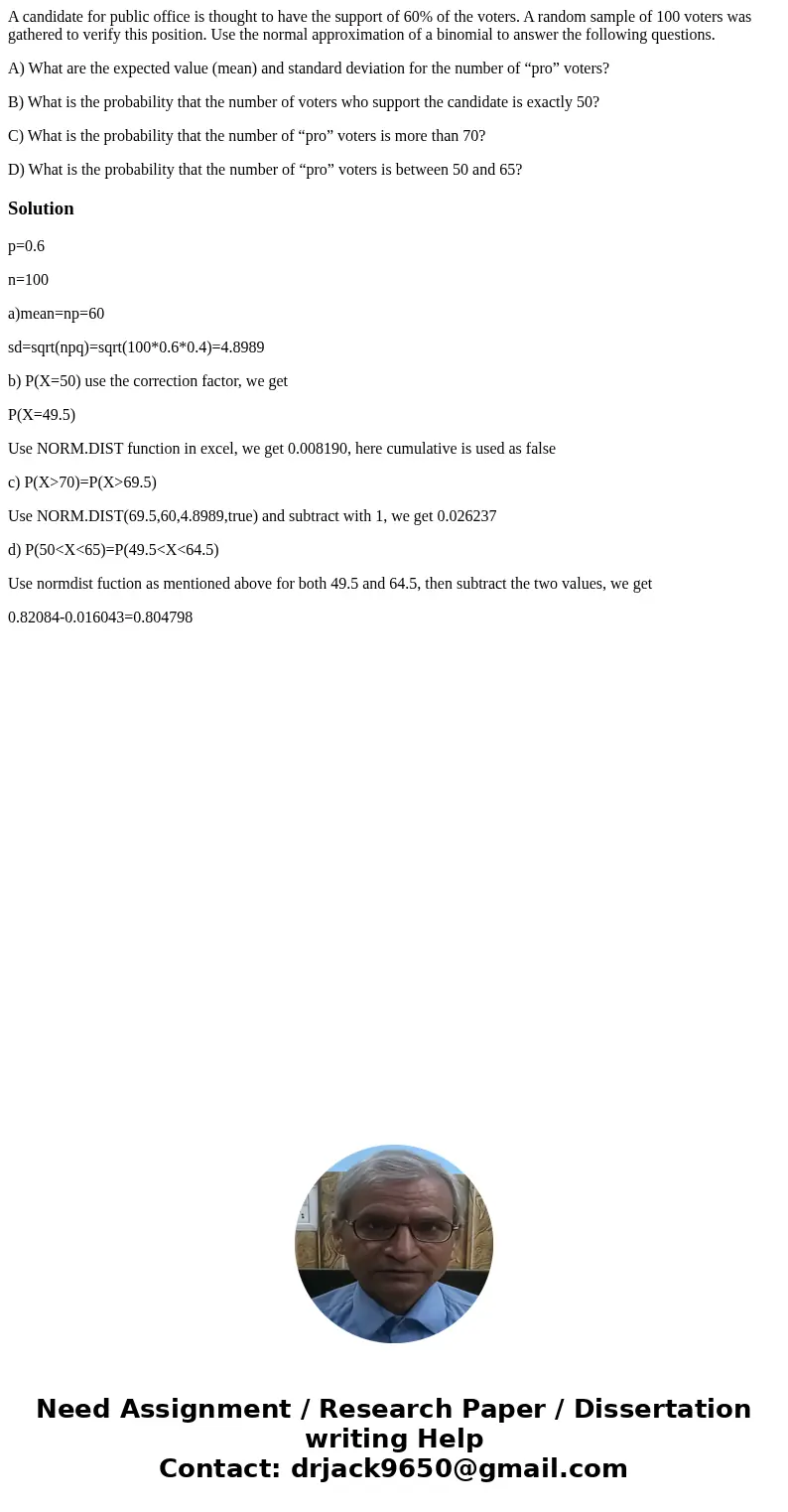 A candidate for public office is thought to have the support of 60% of the voters. A random sample of 100 voters was gathered to verify this position. Use the normal approximation of a binomial to answer the following questions.

A) What are the expected value (mean) and standard deviation for the number of “pro” voters?

B) What is the probability that the number of voters who support the candidate is exactly 50?

C) What is the probability that the number of “pro” voters is more than 70?

D) What is the probability that the number of “pro” voters is between 50 and 65?

Solution

p=0.6

n=100

a)mean=np=60

sd=sqrt(npq)=sqrt(100*0.6*0.4)=4.8989

b) P(X=50) use the correction factor, we get

P(X=49.5)

Use NORM.DIST function in excel, we get 0.008190, here cumulative is used as false

c) P(X>70)=P(X>69.5)

Use NORM.DIST(69.5,60,4.8989,true) and subtract with 1, we get 0.026237

d) P(50<X<65)=P(49.5<X<64.5)

Use normdist fuction as mentioned above for both 49.5 and 64.5, then subtract the two values, we get

0.82084-0.016043=0.804798

Need Assignment / Research Paper / Dissertation writing Help
Contact: drjack9650@gmail.com